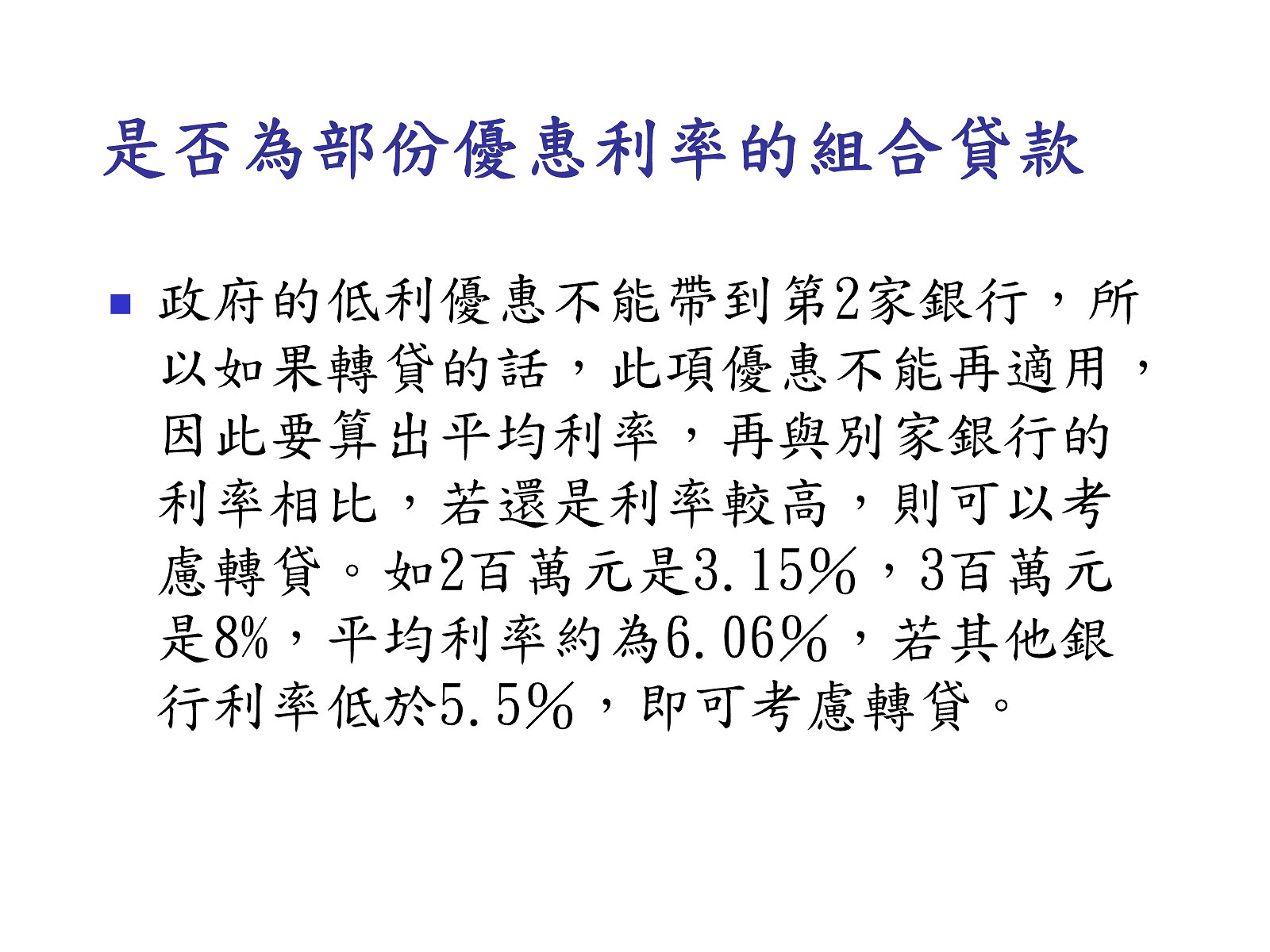 是否為部份優惠利率的組合貸款

• 政府的低利優惠不能帶到第2家銀行，所以如果轉貸的話，此項優惠不能再適用，因此要算出平均利率，再與別家銀行的利率相比，若還是利率較高，則可以考慮轉貸。如2百萬元是3.15%，3百萬元是8%，平均利率約為6.06%，若其他銀行利率低於5.5%，即可考慮轉貸。